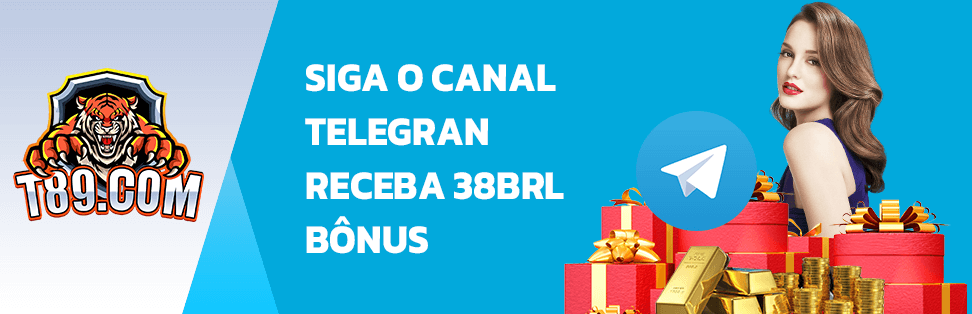 T89.COM

SIGA O CANAL
TELEGRAN
RECEBA 38BRL
BÔNUS